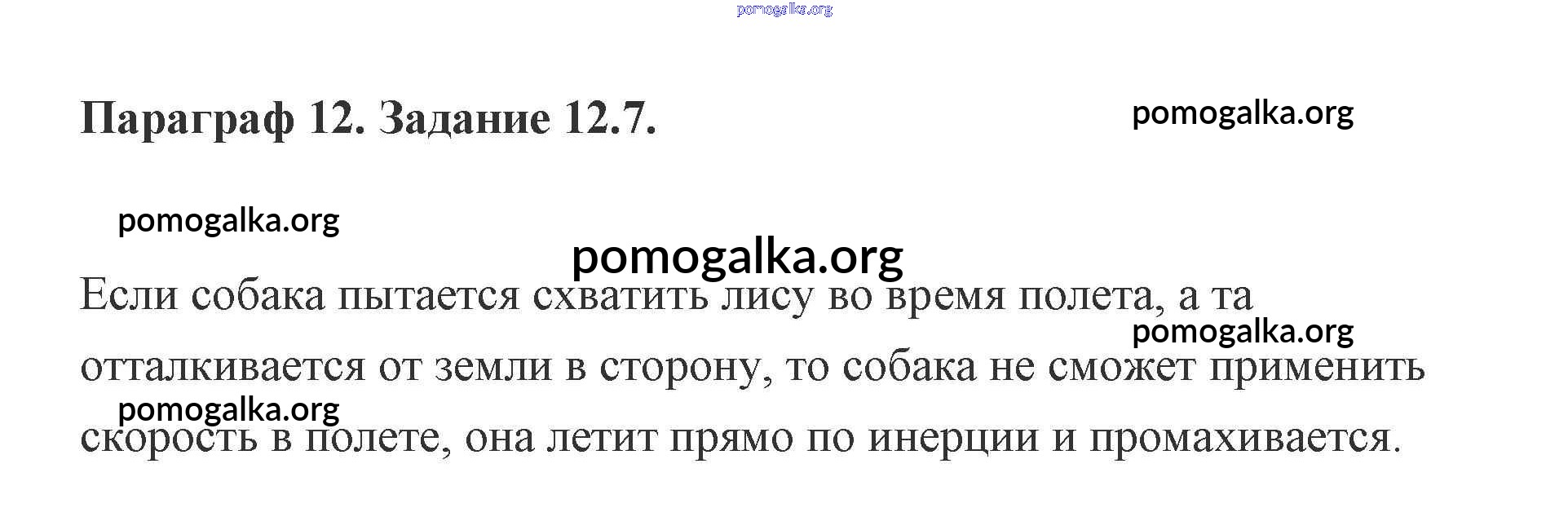 Параграф 12. Задание 12.7.

Если собака пытается схватить лису во время полета, а та отталкивается от земли в сторону, то собака не сможет применить скорость в полете, она летит прямо по инерции и промахивается.

pomogalka.org